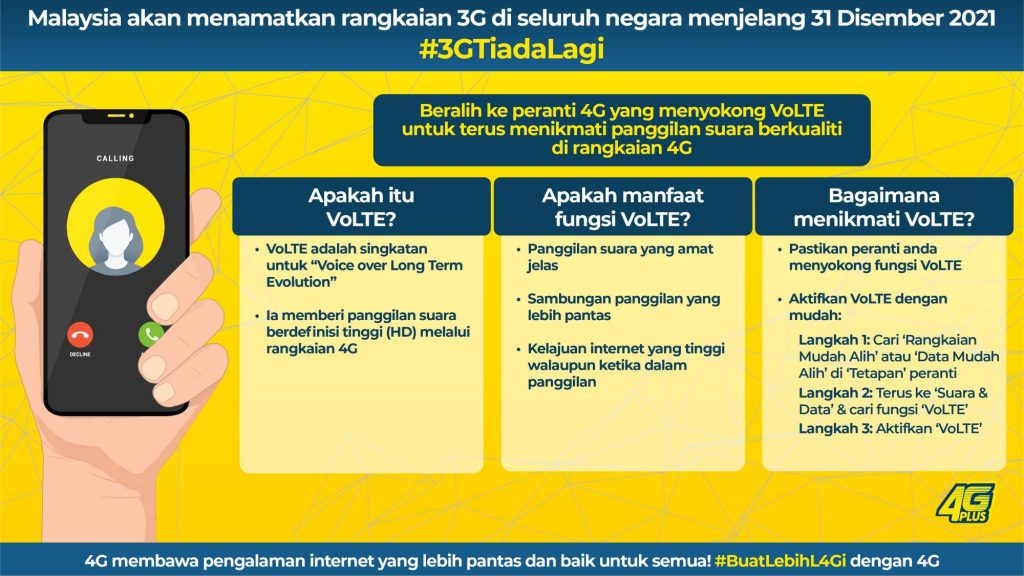 Malaysia akan menamatkan rangkaian 3G di seluruh negara menjelang 31 Disember 2021
#3GTiadaLagi

CALLING

DECLINE

Beralih ke peranti 4G yang menyokong VoLTE untuk terus menikmati panggilan suara berkualiti di rangkaian 4G

Apakah itu VoLTE?

• VoLTE adalah singkatan untuk "Voice over Long Term Evolution"

• Ia memberi panggilan suara berdefinisi tinggi (HD) melalui rangkaian 4G

Apakah manfaat fungsi VoLTE?

• Panggilan suara yang amat jelas

• Sambungan panggilan yang lebih pantas

• Kelajuan internet yang tinggi walaupun ketika dalam panggilan

Bagaimana menikmati VoLTE?

• Pastikan peranti anda menyokong fungsi VoLTE

• Aktifkan VoLTE dengan mudah:

Langkah 1: Cari 'Rangkaian Mudah Alih' atau 'Data Mudah Alih' di 'Tetapan' peranti

Langkah 2: Terus ke 'Suara & Data' & cari fungsi 'VoLTE'

Langkah 3: Aktifkan 'VoLTE'

4G PLUS

4G membawa pengalaman internet yang lebih pantas dan baik untuk semua! #BuatLebihL4Gi dengan 4G